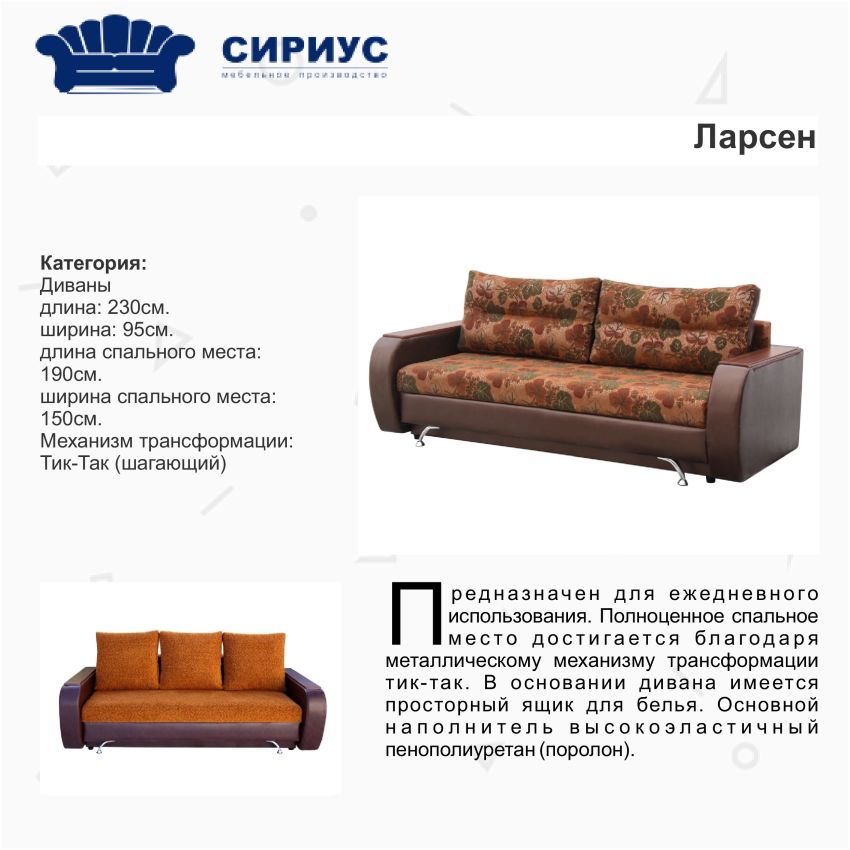 СИРИУС
мебельное производство

Ларсен

Категория:
Диваны
длина: 230см.
ширина: 95см.
длина спального места: 190см.
ширина спального места: 150см.
Механизм трансформации: Тик-Так (шагающий)

Предназначен для ежедневного использования. Полноценное спальное место достигается благодаря металлическому механизму трансформации тик-так. В основании дивана имеется просторный ящик для белья. Основной наполнитель высокоэластичный пенополиуретан (поролон).